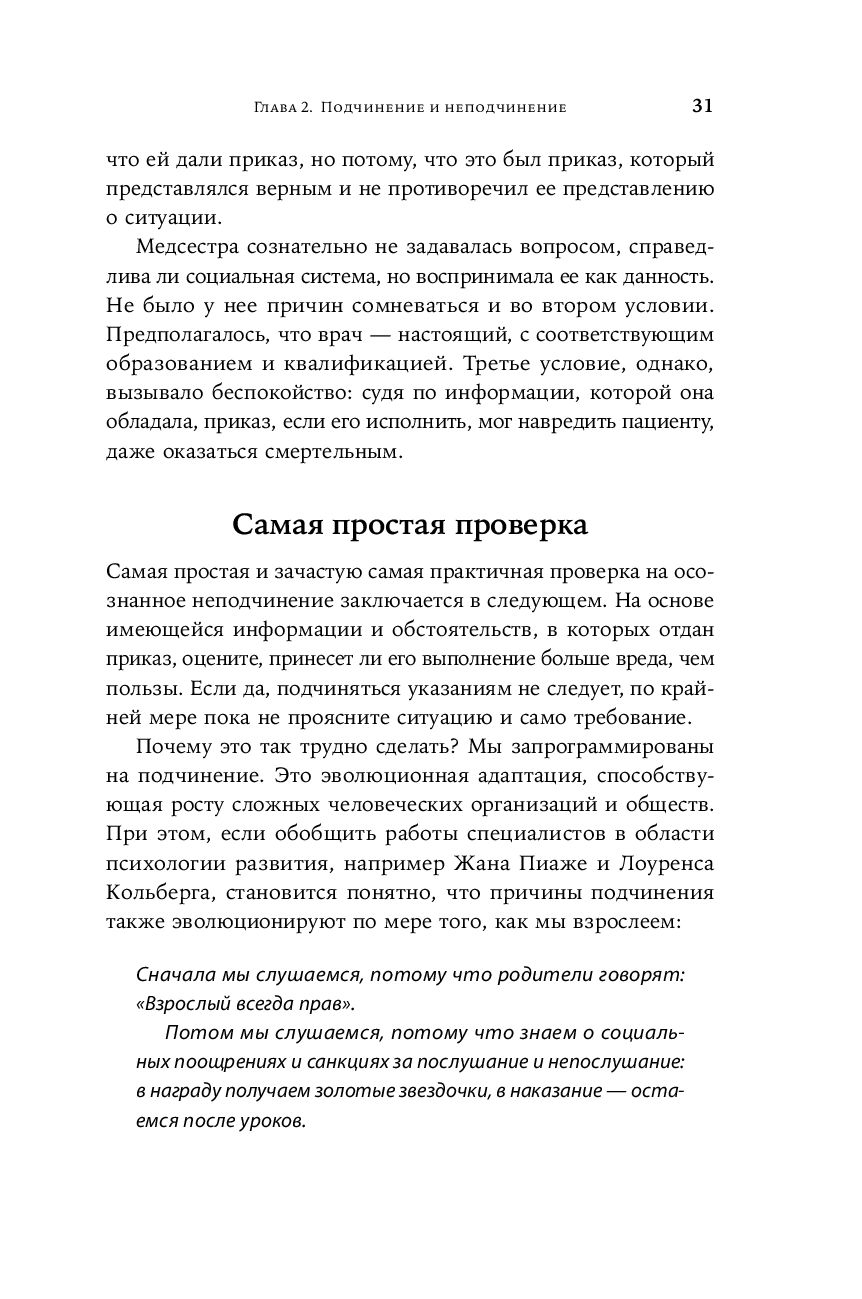 Глава 2. Подчинение и неподчинение 31

что ей дали приказ, но потому, что это был приказ, который представлялся верным и не противоречил ее представлению о ситуации.

Медсестра сознательно не задавалась вопросом, справедлива ли социальная система, но воспринимала ее как данность. Не было у нее причин сомневаться и во втором условии. Предполагалось, что врач — настоящий, с соответствующим образованием и квалификацией. Третье условие, однако, вызывало беспокойство: судя по информации, которой она обладала, приказ, если его исполнить, мог навредить пациенту, даже оказаться смертельным.

Самая простая проверка

Самая простая и зачастую самая практичная проверка на осознанное неподчинение заключается в следующем. На основе имеющейся информации и обстоятельств, в которых отдан приказ, оцените, принесет ли его выполнение больше вреда, чем пользы. Если да, подчиняться указаниям не следует, по крайней мере пока не проясните ситуацию и само требование.

Почему это так трудно сделать? Мы запрограммированы на подчинение. Это эволюционная адаптация, способствующая росту сложных человеческих организаций и обществ. При этом, если обобщить работы специалистов в области психологии развития, например Жана Пиаже и Лоуренса Кольберга, становится понятно, что причины подчинения также эволюционируют по мере того, как мы взрослеем:

Сначала мы слушаемся, потому что родители говорят: «Взрослый всегда прав».

Потом мы слушаемся, потому что знаем о социальных поощрениях и санкциях за послушание и непослушание: в награду получаем золотые звездочки, в наказание — остаемся после уроков.